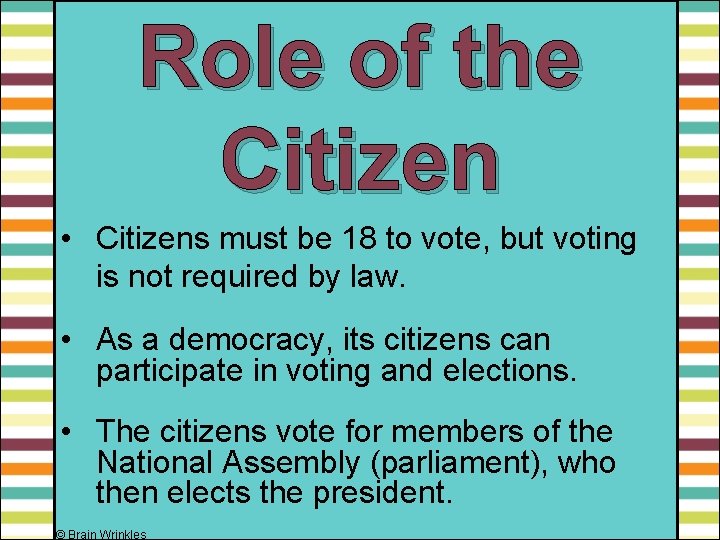 Role of the Citizen

• Citizens must be 18 to vote, but voting is not required by law.

• As a democracy, its citizens can participate in voting and elections.

• The citizens vote for members of the National Assembly (parliament), who then elects the president.

© Brain Wrinkles